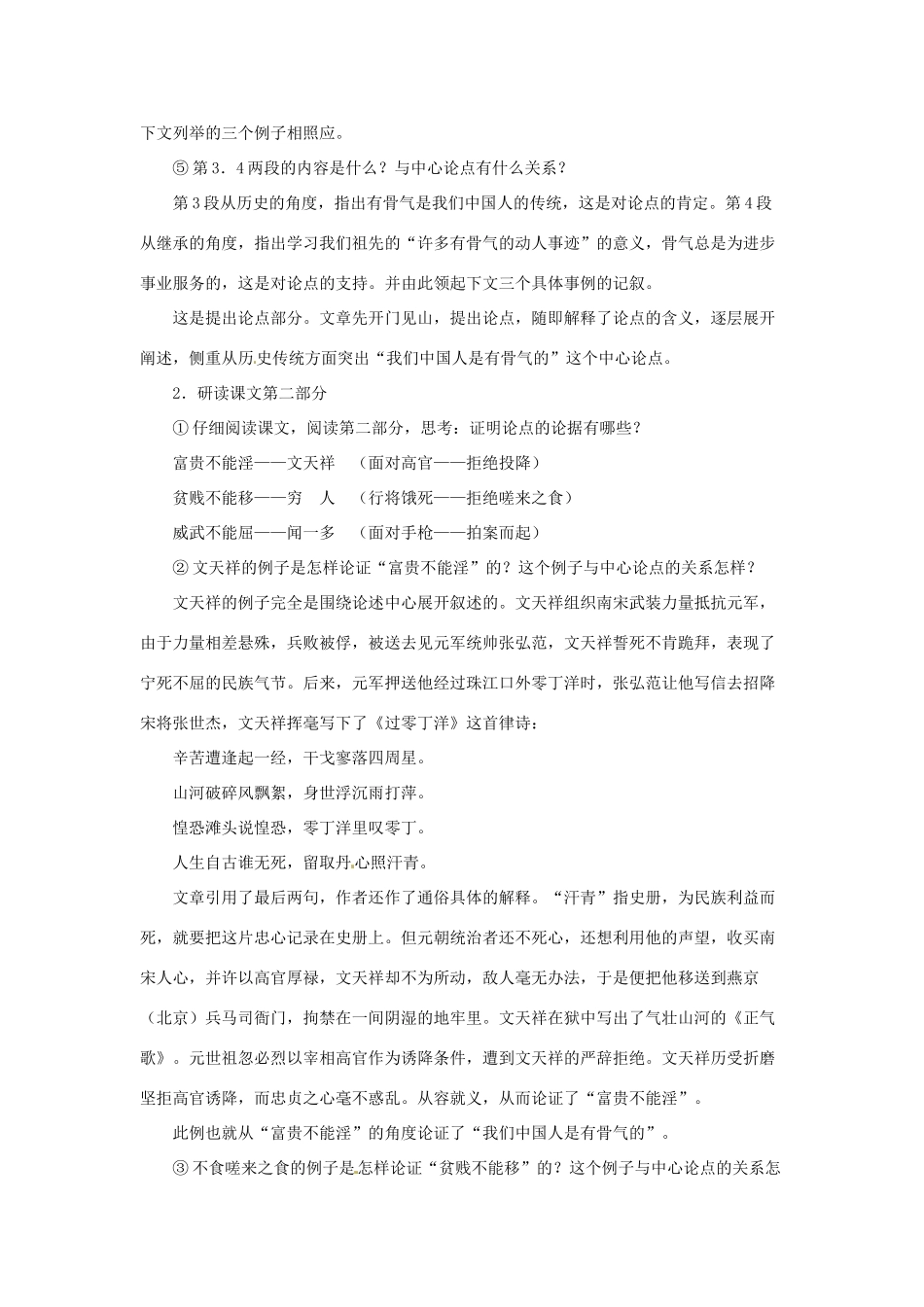 下文列举的三个例子相照应。

⑤第3．4两段的内容是什么？与中心论点有什么关系？

第3段从历史的角度，指出有骨气是我们中国人的传统，这是对论点的肯定。第4段从继承的角度，指出学习我们祖先的“许多有骨气的动人事迹”的意义，骨气总是为进步事业服务的，这是对论点的支持。并由此领起下文三个具体事例的记叙。

这是提出论点部分。文章先开门见山，提出论点，随即解释了论点的含义，逐层展开阐述，侧重从历史传统方面突出“我们中国人是有骨气的”这个中心论点。

2．研读课文第二部分

①仔细阅读课文，阅读第二部分，思考：证明论点的论据有哪些？

富贵不能淫——文天祥　（面对高官——拒绝投降）

贫贱不能移——穷　人　（行将饿死——拒绝嗟来之食）

威武不能屈——闻一多　（面对手枪——拍案而起）

②文天祥的例子是怎样论证“富贵不能淫”的？这个例子与中心论点的关系怎样？

文天祥的例子完全是围绕论述中心展开叙述的。文天祥组织南宋武装力量抵抗元军，由于力量相差悬殊，兵败被俘，被送去见元军统帅张弘范，文天祥誓死不肯跪拜，表现了宁死不屈的民族气节。后来，元军押送他经过珠江口外零丁洋时，张弘范让他写信去招降宋将张世杰，文天祥挥毫写下了《过零丁洋》这首律诗：

辛苦遭逢起一经，干戈寥落四周星。

山河破碎风飘絮，身世浮沉雨打萍。

惶恐滩头说惶恐，零丁洋里叹零丁。

人生自古谁无死，留取丹心照汗青。

文章引用了最后两句，作者还作了通俗具体的解释。“汗青”指史册，为民族利益而死，就要把这片忠心记录在史册上。但元朝统治者还不死心，还想利用他的声望，收买南宋人心，并许以高官厚禄，文天祥却不为所动，敌人毫无办法，于是便把他移送到燕京（北京）兵马司衙门，拘禁在一间阴湿的地牢里。文天祥在狱中写出了气壮山河的《正气歌》。元世祖忽必烈以宰相高官作为诱降条件，遭到文天祥的严辞拒绝。文天祥历受折磨坚拒高官诱降，而忠贞之心毫不惑乱。从容就义，从而论证了“富贵不能淫”。

此例也就从“富贵不能淫”的角度论证了“我们中国人是有骨气的”。

③不食嗟来之食的例子是怎样论证“贫贱不能移”的？这个例子与中心论点的关系怎